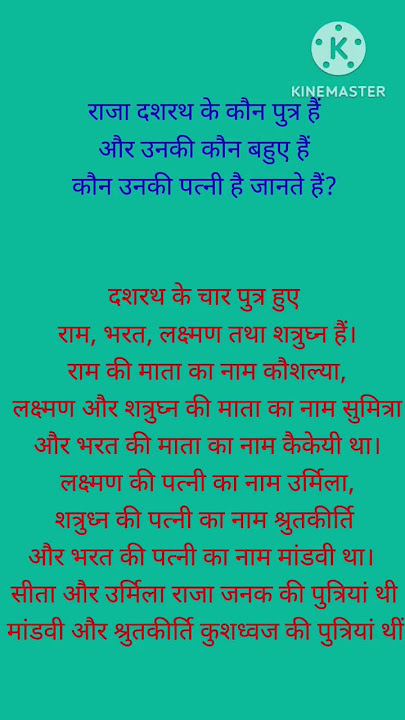 KINEMASTER

राजा दशरथ के कौन पुत्र हैं
और उनकी कौन बहुए हैं
कौन उनकी पत्नी है जानते हैं?

दशरथ के चार पुत्र हुए
राम, भरत, लक्ष्मण तथा शत्रुघ्न हैं।
राम की माता का नाम कौशल्या,
लक्ष्मण और शत्रुघ्न की माता का नाम सुमित्रा
और भरत की माता का नाम कैकेयी था।
लक्ष्मण की पत्नी का नाम उर्मिला,
शत्रुध्न की पत्नी का नाम श्रुतकीर्ति
और भरत की पत्नी का नाम मांडवी था।
सीता और उर्मिला राजा जनक की पुत्रियां थी
मांडवी और श्रुतकीर्ति कुशध्वज की पुत्रियां थीं